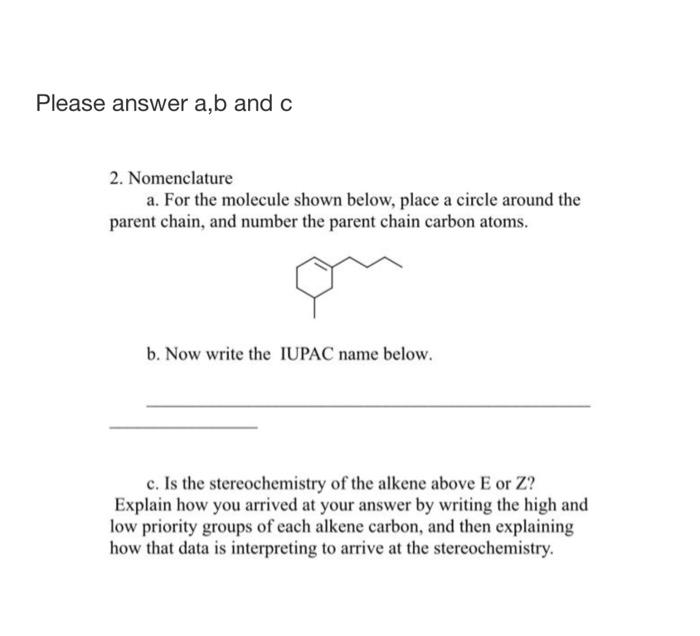 Please answer a,b and c

2. Nomenclature

a. For the molecule shown below, place a circle around the parent chain, and number the parent chain carbon atoms.

b. Now write the IUPAC name below.

c. Is the stereochemistry of the alkene above E or Z? Explain how you arrived at your answer by writing the high and low priority groups of each alkene carbon, and then explaining how that data is interpreting to arrive at the stereochemistry.